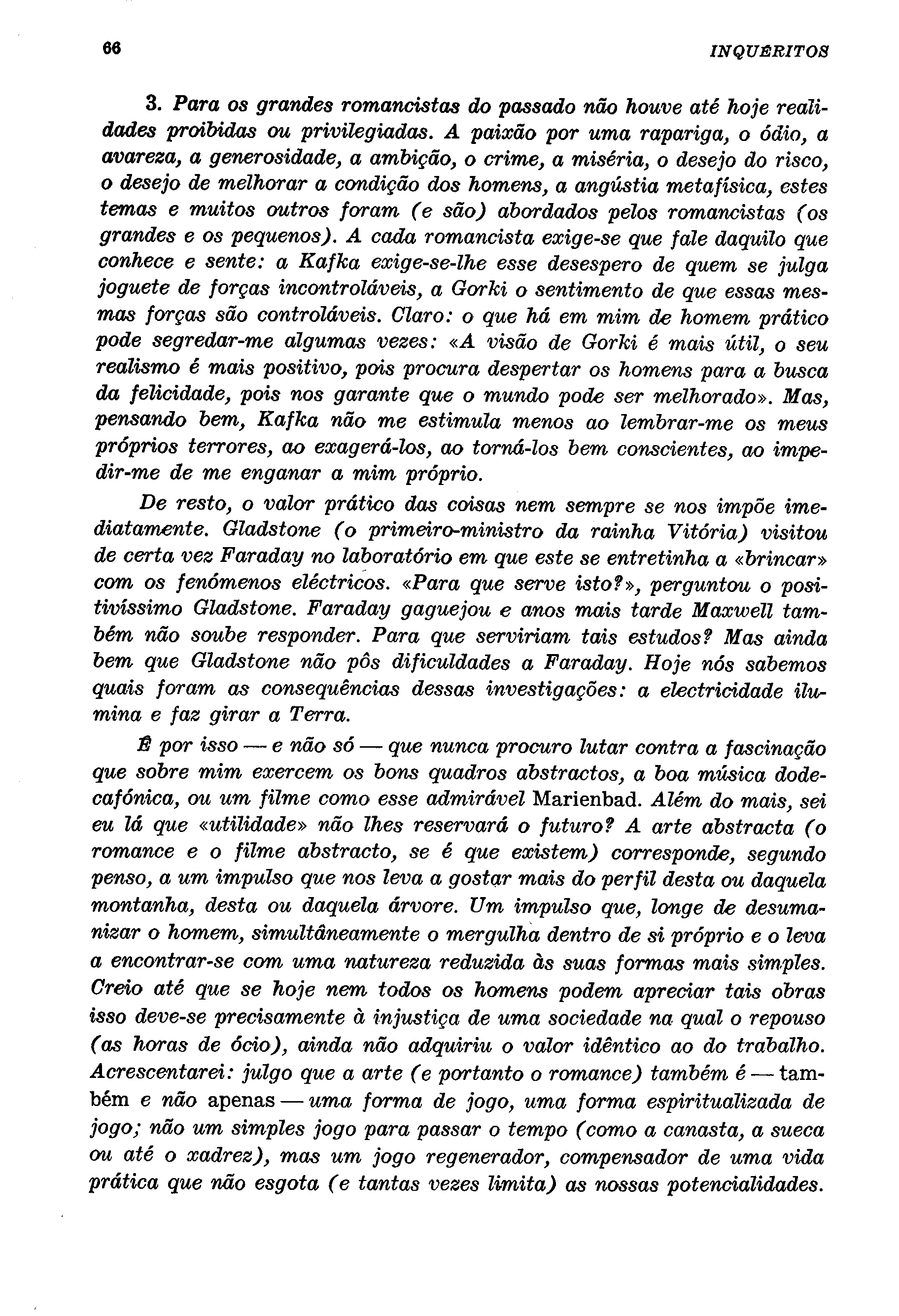 66 INQUÉRITOS

3. Para os grandes romancistas do passado não houve até hoje realidades proibidas ou privilegiadas. A paixão por uma rapariga, o ódio, a avareza, a generosidade, a ambição, o crime, a miséria, o desejo do risco, o desejo de melhorar a condição dos homens, a angústia metafísica, estes temas e muitos outros foram (e são) abordados pelos romancistas (os grandes e os pequenos). A cada romancista exige-se que fale daquilo que conhece e sente: a Kafka exige-se-lhe esse desespero de quem se julga joguete de forças incontroláveis, a Gorki o sentimento de que essas mesmas forças são controláveis. Claro: o que há em mim de homem prático pode segredar-me algumas vezes: «A visão de Gorki é mais útil, o seu realismo é mais positivo, pois procura despertar os homens para a busca da felicidade, pois nos garante que o mundo pode ser melhorado». Mas, pensando bem, Kafka não me estimula menos ao lembrar-me os meus próprios terrores, ao exagerá-los, ao torná-los bem conscientes, ao impedir-me de me enganar a mim próprio.

De resto, o valor prático das coisas nem sempre se nos impõe imediatamente. Gladstone (o primeiro-ministro da rainha Vitória) visitou de certa vez Faraday no laboratório em que este se entretinha a «brincar» com os fenómenos eléctricos. «Para que serve isto?», perguntou o positivíssimo Gladstone. Faraday gaguejou e anos mais tarde Maxwell também não soube responder. Para que serviriam tais estudos? Mas ainda bem que Gladstone não pôs dificuldades a Faraday. Hoje nós sabemos quais foram as consequências dessas investigações: a electricidade ilumina e faz girar a Terra.

É por isso — e não só — que nunca procuro lutar contra a fascinação que sobre mim exercem os bons quadros abstractos, a boa música dodecafónica, ou um filme como esse admirável Marienbad. Além do mais, sei eu lá que «utilidade» não lhes reservará o futuro? A arte abstracta (o romance e o filme abstracto, se é que existem) corresponde, segundo penso, a um impulso que nos leva a gostar mais do perfil desta ou daquela montanha, desta ou daquela árvore. Um impulso que, longe de desumanizar o homem, simultâneamente o mergulha dentro de si próprio e o leva a encontrar-se com uma natureza reduzida às suas formas mais simples. Creio até que se hoje nem todos os homens podem apreciar tais obras isso deve-se precisamente à injustiça de uma sociedade na qual o repouso (as horas de ócio), ainda não adquiriu o valor idêntico ao do trabalho. Acrescentarei: julgo que a arte (e portanto o romance) também é — também e não apenas — uma forma de jogo, uma forma espiritualizada de jogo; não um simples jogo para passar o tempo (como a canasta, a sueca ou até o xadrez), mas um jogo regenerador, compensador de uma vida prática que não esgota (e tantas vezes limita) as nossas potencialidades.